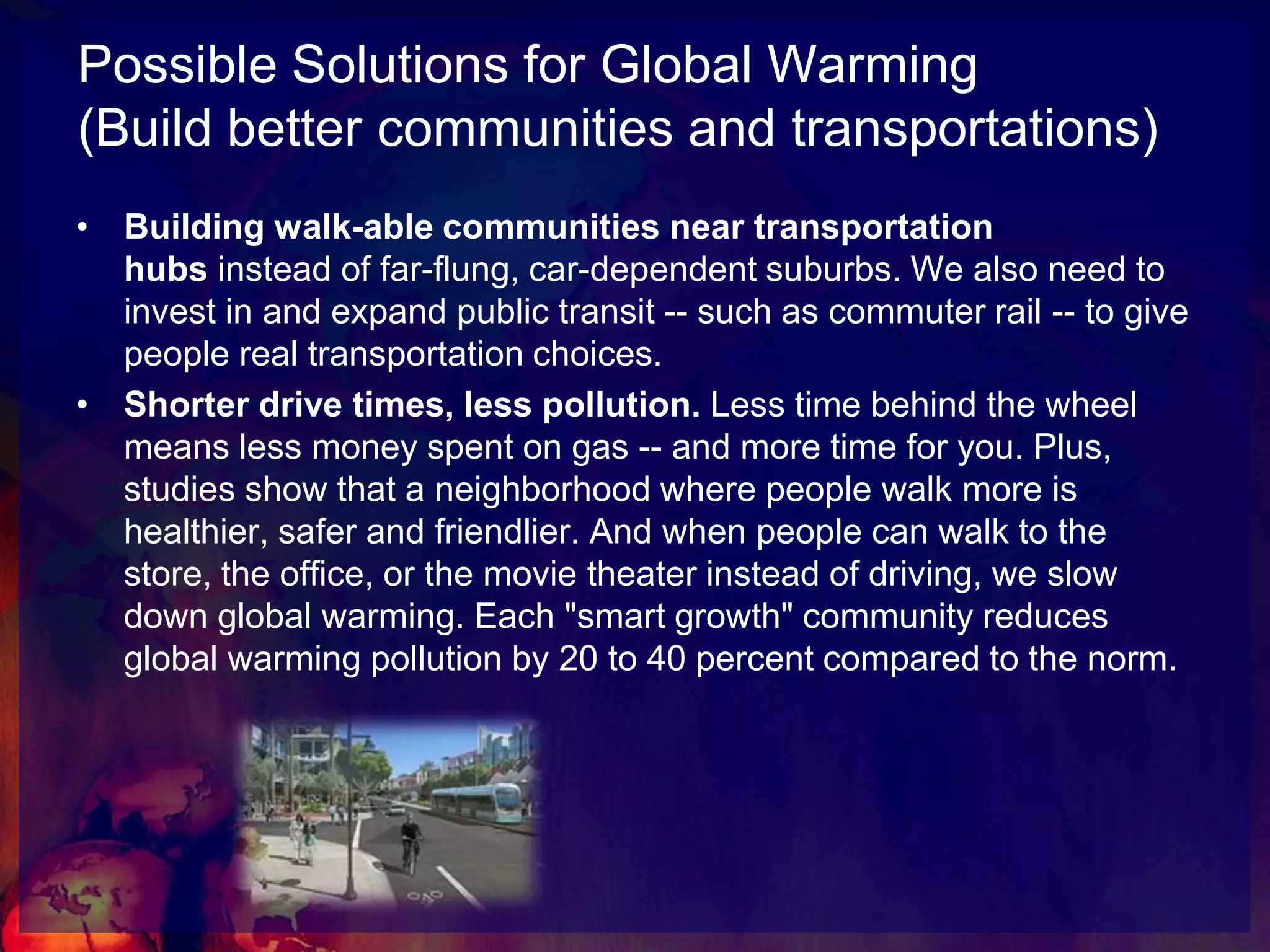 Possible Solutions for Global Warming (Build better communities and transportations)

• Building walk-able communities near transportation hubs instead of far-flung, car-dependent suburbs. We also need to invest in and expand public transit -- such as commuter rail -- to give people real transportation choices.
• Shorter drive times, less pollution. Less time behind the wheel means less money spent on gas -- and more time for you. Plus, studies show that a neighborhood where people walk more is healthier, safer and friendlier. And when people can walk to the store, the office, or the movie theater instead of driving, we slow down global warming. Each "smart growth" community reduces global warming pollution by 20 to 40 percent compared to the norm.